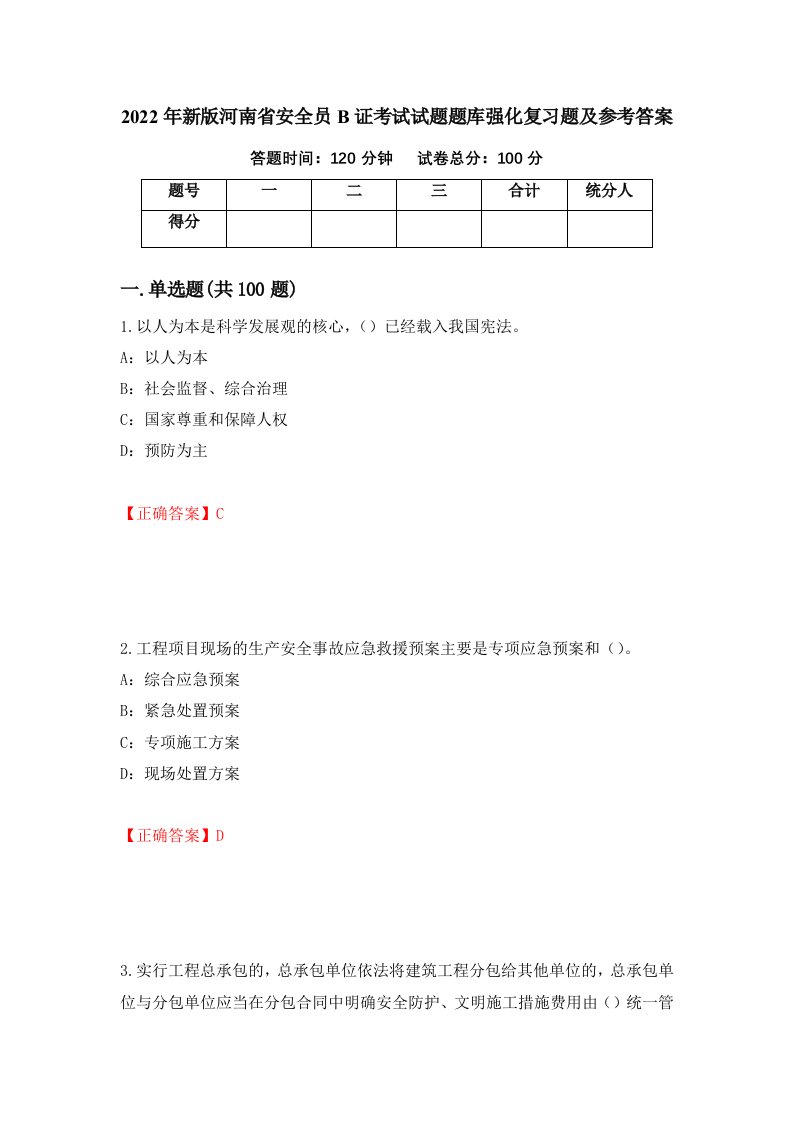 2022年新版河南省安全员B证考试试题题库强化复习题及参考答案

答题时间：120分钟　试卷总分：100分

| 题号 | 一 | 二 | 三 | 合计 | 统分人 |
|---|---|---|---|---|---|
| 得分 | | | | | |

一.单选题(共100题)

1.以人为本是科学发展观的核心，()已经载入我国宪法。

A：以人为本

B：社会监督、综合治理

C：国家尊重和保障人权

D：预防为主

【正确答案】C

2.工程项目现场的生产安全事故应急救援预案主要是专项应急预案和()。

A：综合应急预案

B：紧急处置预案

C：专项施工方案

D：现场处置方案

【正确答案】D

3.实行工程总承包的，总承包单位依法将建筑工程分包给其他单位的，总承包单位与分包单位应当在分包合同中明确安全防护、文明施工措施费用由()统一管